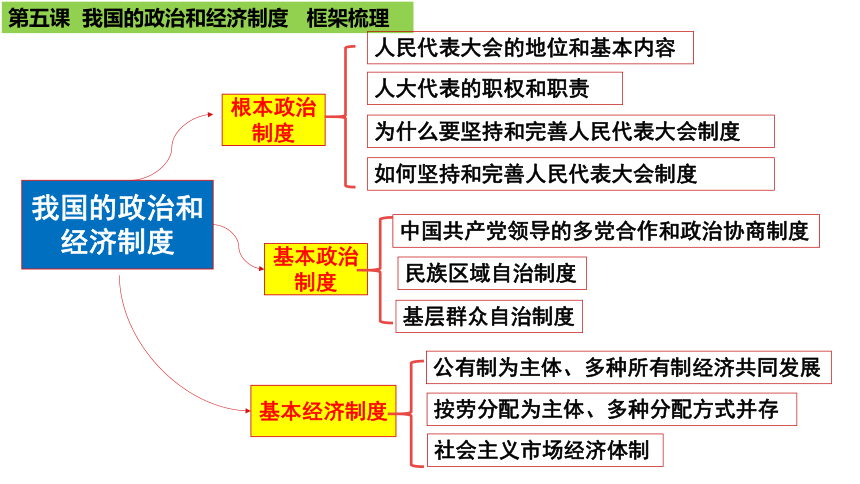 第五课 我国的政治和经济制度 框架梳理

我国的政治和经济制度

根本政治制度

人民代表大会的地位和基本内容

人大代表的职权和职责

为什么要坚持和完善人民代表大会制度

如何坚持和完善人民代表大会制度

基本政治制度

中国共产党领导的多党合作和政治协商制度

民族区域自治制度

基层群众自治制度

基本经济制度

公有制为主体、多种所有制经济共同发展

按劳分配为主体、多种分配方式并存

社会主义市场经济体制